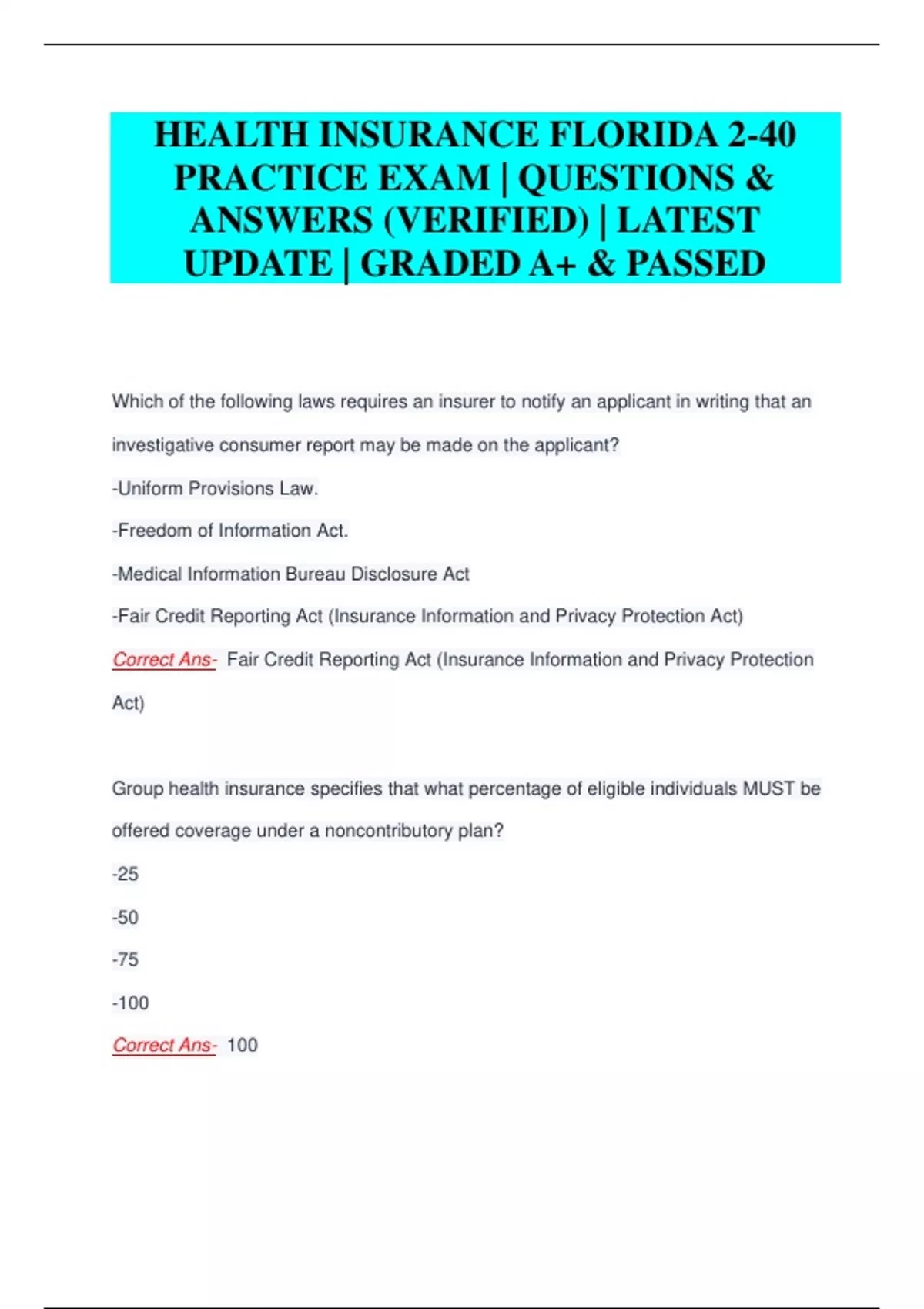 HEALTH INSURANCE FLORIDA 2-40 PRACTICE EXAM | QUESTIONS & ANSWERS (VERIFIED) | LATEST UPDATE | GRADED A+ & PASSED

Which of the following laws requires an insurer to notify an applicant in writing that an investigative consumer report may be made on the applicant?

-Uniform Provisions Law.

-Freedom of Information Act.

-Medical Information Bureau Disclosure Act

-Fair Credit Reporting Act (Insurance Information and Privacy Protection Act)

Correct Ans- Fair Credit Reporting Act (Insurance Information and Privacy Protection Act)

Group health insurance specifies that what percentage of eligible individuals MUST be offered coverage under a noncontributory plan?

-25

-50

-75

-100

Correct Ans- 100